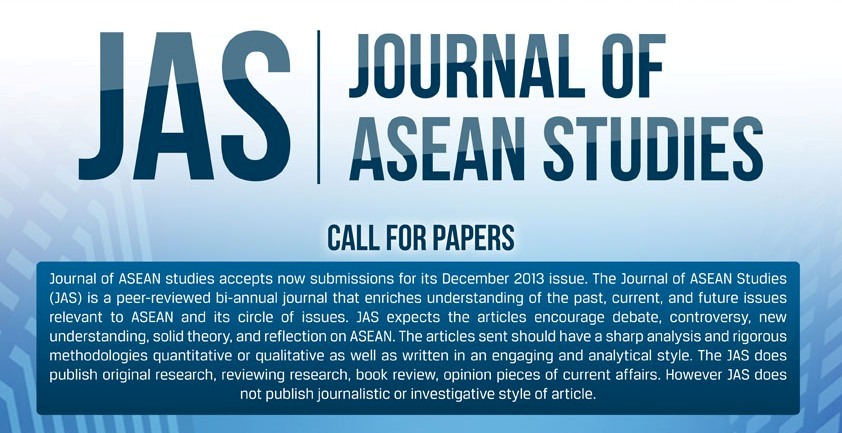 JAS

JOURNAL OF ASEAN STUDIES

CALL FOR PAPERS

Journal of ASEAN studies accepts now submissions for its December 2013 issue. The Journal of ASEAN Studies (JAS) is a peer-reviewed bi-annual journal that enriches understanding of the past, current, and future issues relevant to ASEAN and its circle of issues. JAS expects the articles encourage debate, controversy, new understanding, solid theory, and reflection on ASEAN. The articles sent should have a sharp analysis and rigorous methodologies quantitative or qualitative as well as written in an engaging and analytical style. The JAS does publish original research, reviewing research, book review, opinion pieces of current affairs. However JAS does not publish journalistic or investigative style of article.